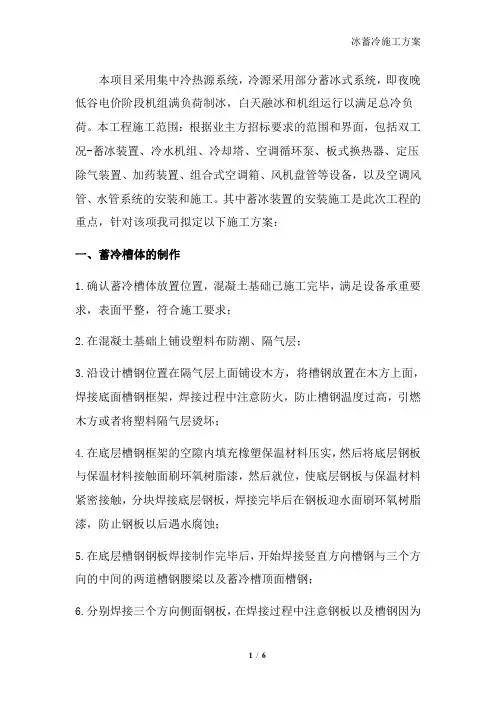 冰蓄冷施工方案

本项目采用集中冷热源系统，冷源采用部分蓄冰式系统，即夜晚低谷电价阶段机组满负荷制冰，白天融冰和机组运行以满足总冷负荷。本工程施工范围：根据业主方招标要求的范围和界面，包括双工况-蓄冰装置、冷水机组、冷却塔、空调循环泵、板式换热器、定压除气装置、加药装置、组合式空调箱、风机盘管等设备，以及空调风管、水管系统的安装和施工。其中蓄冰装置的安装施工是此次工程的重点，针对该项我司拟定以下施工方案：

一、蓄冷槽体的制作

1.确认蓄冷槽体放置位置，混凝土基础已施工完毕，满足设备承重要求，表面平整，符合施工要求；

2.在混凝土基础上铺设塑料布防潮、隔气层；

3.沿设计槽钢位置在隔气层上面铺设木方，将槽钢放置在木方上面，焊接底面槽钢框架，焊接过程中注意防火，防止槽钢温度过高，引燃木方或者将塑料隔气层烫坏；

4.在底层槽钢框架的空隙内填充橡塑保温材料压实，然后将底层钢板与保温材料接触面刷环氧树脂漆，然后就位，使底层钢板与保温材料紧密接触，分块焊接底层钢板，焊接完毕后在钢板迎水面刷环氧树脂漆，防止钢板以后遇水腐蚀；

5.在底层槽钢钢板焊接制作完毕后，开始焊接竖直方向槽钢与三个方向的中间的两道槽钢腰梁以及蓄冷槽顶面槽钢；

6.分别焊接三个方向侧面钢板，在焊接过程中注意钢板以及槽钢因为

1 / 6